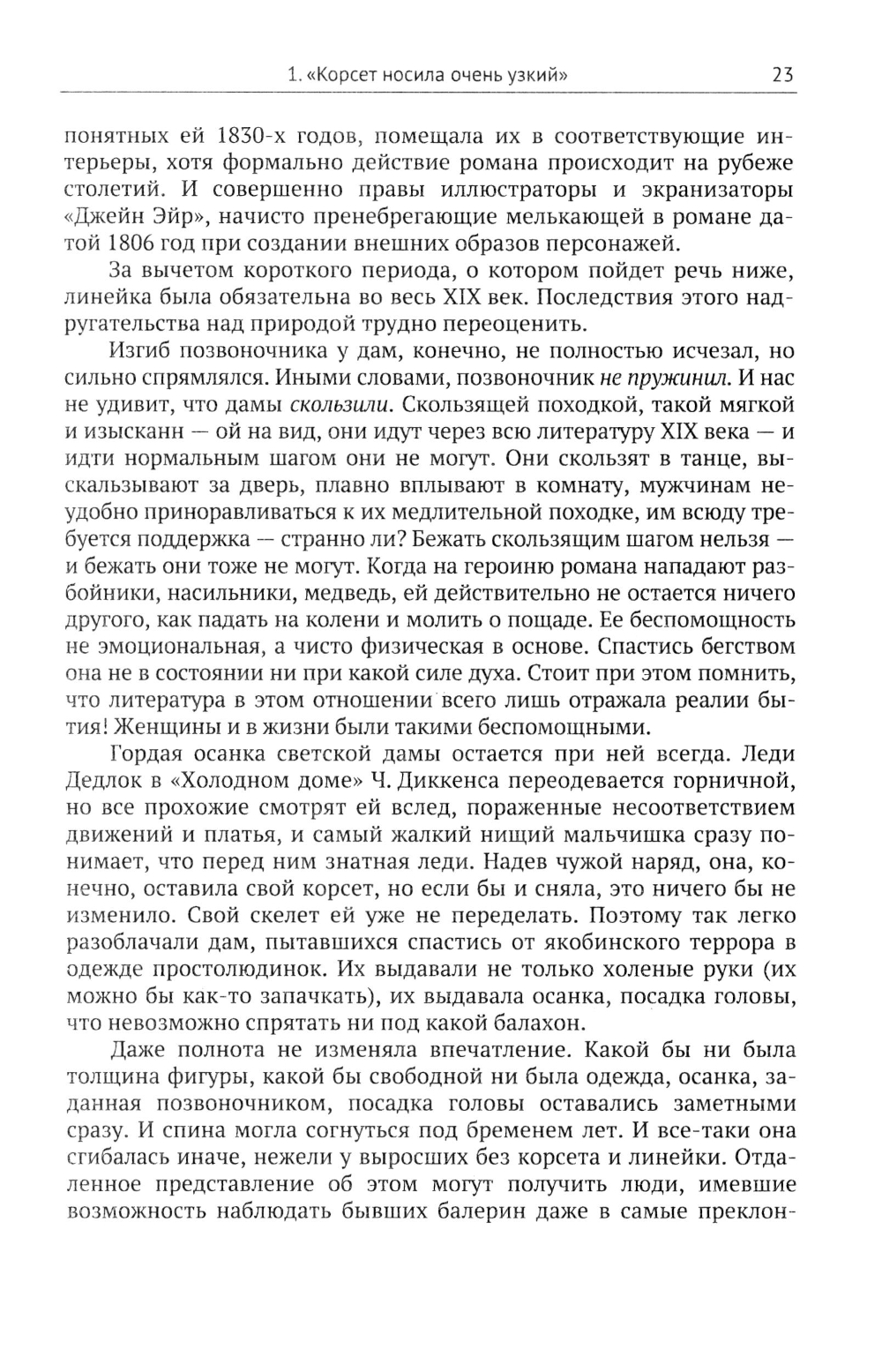 1. «Корсет носила очень узкий» 23

понятных ей 1830-х годов, помещала их в соответствующие интерьеры, хотя формально действие романа происходит на рубеже столетий. И совершенно правы иллюстраторы и экранизаторы «Джейн Эйр», начисто пренебрегающие мелькающей в романе датой 1806 год при создании внешних образов персонажей.

За вычетом короткого периода, о котором пойдет речь ниже, линейка была обязательна во весь XIX век. Последствия этого надругательства над природой трудно переоценить.

Изгиб позвоночника у дам, конечно, не полностью исчезал, но сильно спрямлялся. Иными словами, позвоночник не пружинил. И нас не удивит, что дамы скользили. Скользящей походкой, такой мягкой и изысканн — ой на вид, они идут через всю литературу XIX века — и идти нормальным шагом они не могут. Они скользят в танце, выскальзывают за дверь, плавно вплывают в комнату, мужчинам неудобно приноравливаться к их медлительной походке, им всюду требуется поддержка — странно ли? Бежать скользящим шагом нельзя — и бежать они тоже не могут. Когда на героиню романа нападают разбойники, насильники, медведь, ей действительно не остается ничего другого, как падать на колени и молить о пощаде. Ее беспомощность не эмоциональная, а чисто физическая в основе. Спастись бегством она не в состоянии ни при какой силе духа. Стоит при этом помнить, что литература в этом отношении всего лишь отражала реалии бытия! Женщины и в жизни были такими беспомощными.

Гордая осанка светской дамы остается при ней всегда. Леди Дедлок в «Холодном доме» Ч. Диккенса переодевается горничной, но все прохожие смотрят ей вслед, пораженные несоответствием движений и платья, и самый жалкий нищий мальчишка сразу понимает, что перед ним знатная леди. Надев чужой наряд, она, конечно, оставила свой корсет, но если бы и сняла, это ничего бы не изменило. Свой скелет ей уже не переделать. Поэтому так легко разоблачали дам, пытавшихся спастись от якобинского террора в одежде простолюдинок. Их выдавали не только холеные руки (их можно бы как-то запачкать), их выдавала осанка, посадка головы, что невозможно спрятать ни под какой балахон.

Даже полнота не изменяла впечатление. Какой бы ни была толщина фигуры, какой бы свободной ни была одежда, осанка, заданная позвоночником, посадка головы оставались заметными сразу. И спина могла согнуться под бременем лет. И все-таки она сгибалась иначе, нежели у выросших без корсета и линейки. Отдаленное представление об этом могут получить люди, имевшие возможность наблюдать бывших балерин даже в самые преклон-